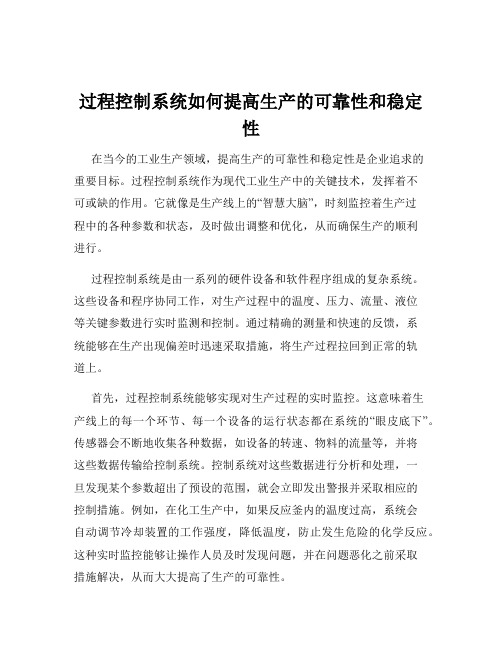 过程控制系统如何提高生产的可靠性和稳定性

在当今的工业生产领域，提高生产的可靠性和稳定性是企业追求的重要目标。过程控制系统作为现代工业生产中的关键技术，发挥着不可或缺的作用。它就像是生产线上的“智慧大脑”，时刻监控着生产过程中的各种参数和状态，及时做出调整和优化，从而确保生产的顺利进行。

过程控制系统是由一系列的硬件设备和软件程序组成的复杂系统。这些设备和程序协同工作，对生产过程中的温度、压力、流量、液位等关键参数进行实时监测和控制。通过精确的测量和快速的反馈，系统能够在生产出现偏差时迅速采取措施，将生产过程拉回到正常的轨道上。

首先，过程控制系统能够实现对生产过程的实时监控。这意味着生产线上的每一个环节、每一个设备的运行状态都在系统的“眼皮底下”。传感器会不断地收集各种数据，如设备的转速、物料的流量等，并将这些数据传输给控制系统。控制系统对这些数据进行分析和处理，一旦发现某个参数超出了预设的范围，就会立即发出警报并采取相应的控制措施。例如，在化工生产中，如果反应釜内的温度过高，系统会自动调节冷却装置的工作强度，降低温度，防止发生危险的化学反应。这种实时监控能够让操作人员及时发现问题，并在问题恶化之前采取措施解决，从而大大提高了生产的可靠性。